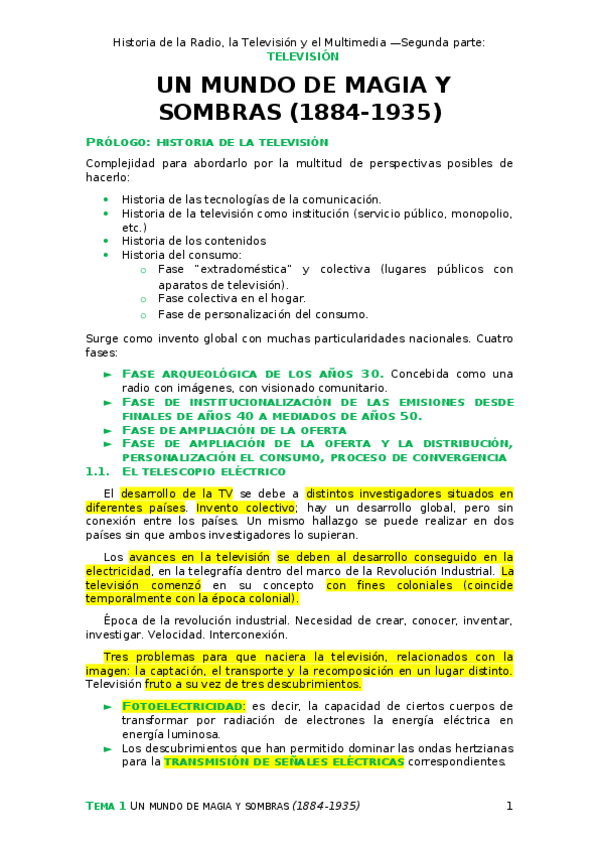 Historia de la Radio, la Televisión y el Multimedia —Segunda parte:
TELEVISIÓN

UN MUNDO DE MAGIA Y SOMBRAS (1884-1935)

PRÓLOGO: HISTORIA DE LA TELEVISIÓN

Complejidad para abordarlo por la multitud de perspectivas posibles de hacerlo:

- Historia de las tecnologías de la comunicación.
- Historia de la televisión como institución (servicio público, monopolio, etc.)
- Historia de los contenidos
- Historia del consumo:
  - Fase "extradoméstica" y colectiva (lugares públicos con aparatos de televisión).
  - Fase colectiva en el hogar.
  - Fase de personalización del consumo.

Surge como invento global con muchas particularidades nacionales. Cuatro fases:

- FASE ARQUEOLÓGICA DE LOS AÑOS 30. Concebida como una radio con imágenes, con visionado comunitario.
- FASE DE INSTITUCIONALIZACIÓN DE LAS EMISIONES DESDE FINALES DE AÑOS 40 A MEDIADOS DE AÑOS 50.
- FASE DE AMPLIACIÓN DE LA OFERTA
- FASE DE AMPLIACIÓN DE LA OFERTA Y LA DISTRIBUCIÓN, PERSONALIZACIÓN EL CONSUMO, PROCESO DE CONVERGENCIA

1.1. EL TELESCOPIO ELÉCTRICO

El desarrollo de la TV se debe a distintos investigadores situados en diferentes países. Invento colectivo; hay un desarrollo global, pero sin conexión entre los países. Un mismo hallazgo se puede realizar en dos países sin que ambos investigadores lo supieran.

Los avances en la televisión se deben al desarrollo conseguido en la electricidad, en la telegrafía dentro del marco de la Revolución Industrial. La televisión comenzó en su concepto con fines coloniales (coincide temporalmente con la época colonial).

Época de la revolución industrial. Necesidad de crear, conocer, inventar, investigar. Velocidad. Interconexión.

Tres problemas para que naciera la televisión, relacionados con la imagen: la captación, el transporte y la recomposición en un lugar distinto. Televisión fruto a su vez de tres descubrimientos.

- FOTOELECTRICIDAD: es decir, la capacidad de ciertos cuerpos de transformar por radiación de electrones la energía eléctrica en energía luminosa.
- Los descubrimientos que han permitido dominar las ondas hertzianas para la TRANSMISIÓN DE SEÑALES ELÉCTRICAS correspondientes.

TEMA 1 UN MUNDO DE MAGIA Y SOMBRAS (1884-1935) 1